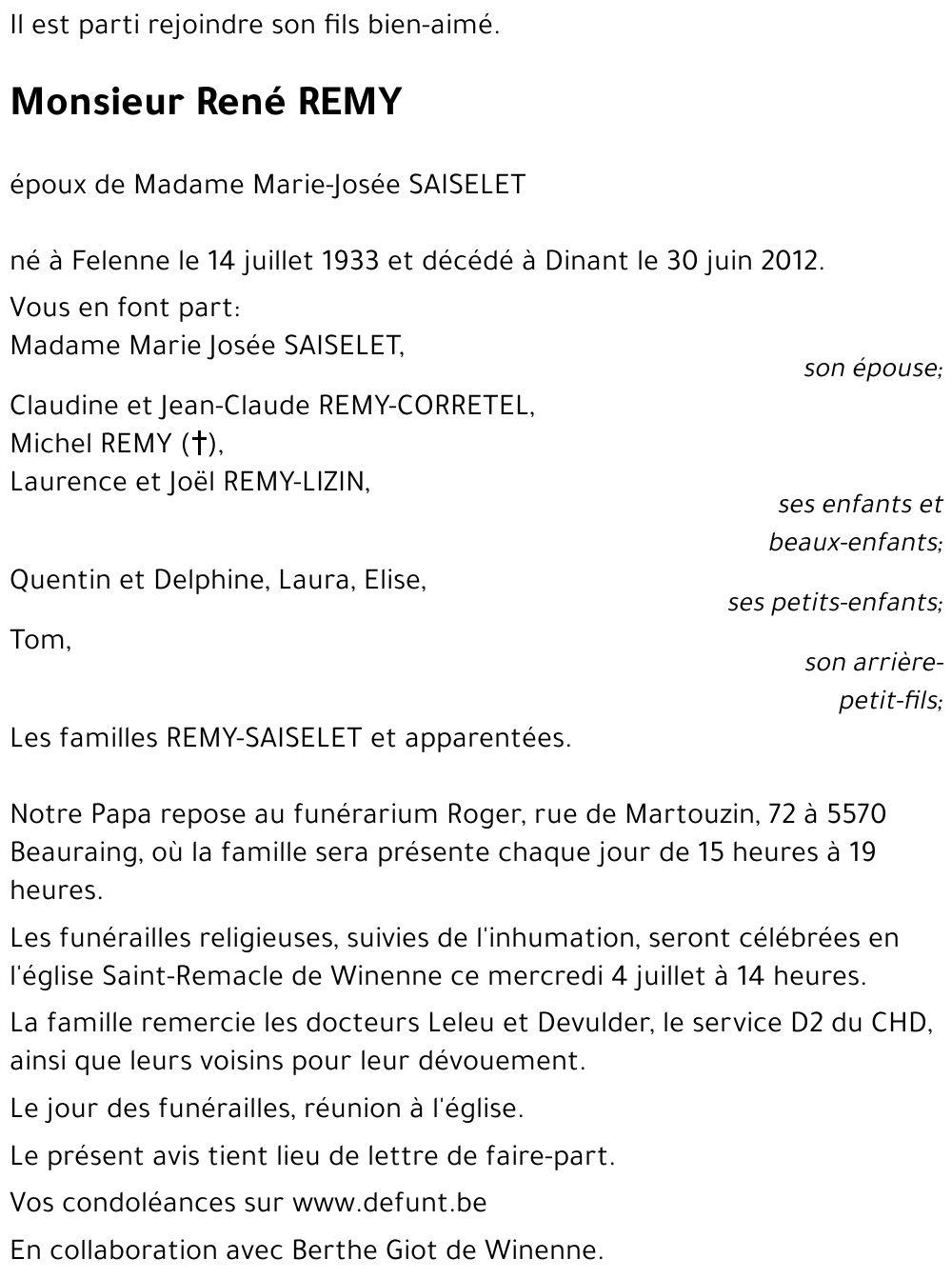 Il est parti rejoindre son fils bien-aimé.

Monsieur René REMY

époux de Madame Marie-Josée SAISELET

né à Felenne le 14 juillet 1933 et décédé à Dinant le 30 juin 2012.

Vous en font part:
Madame Marie Josée SAISELET,
son épouse;

Claudine et Jean-Claude REMY-CORRETEL,
Michel REMY (†),
Laurence et Joël REMY-LIZIN,
ses enfants et beaux-enfants;

Quentin et Delphine, Laura, Elise,
ses petits-enfants;

Tom,
son arrière-petit-fils;

Les familles REMY-SAISELET et apparentées.

Notre Papa repose au funérarium Roger, rue de Martouzin, 72 à 5570 Beauraing, où la famille sera présente chaque jour de 15 heures à 19 heures.

Les funérailles religieuses, suivies de l'inhumation, seront célébrées en l'église Saint-Remacle de Winenne ce mercredi 4 juillet à 14 heures.

La famille remercie les docteurs Leleu et Devulder, le service D2 du CHD, ainsi que leurs voisins pour leur dévouement.

Le jour des funérailles, réunion à l'église.

Le présent avis tient lieu de lettre de faire-part.

Vos condoléances sur www.defunt.be

En collaboration avec Berthe Giot de Winenne.